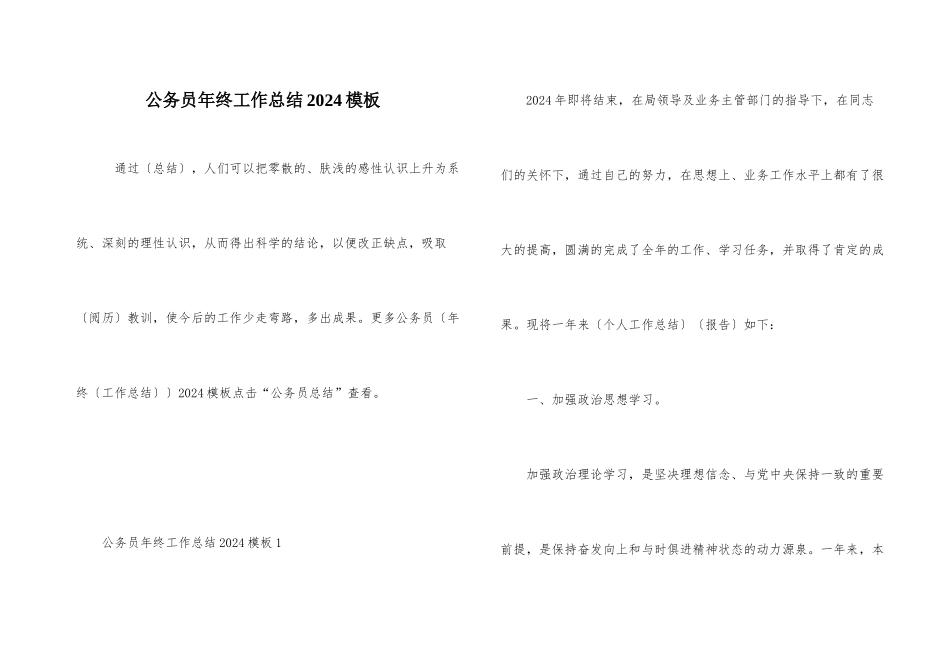 公务员年终工作总结2024模板

通过〔总结〕，人们可以把零散的、肤浅的感性认识上升为系统、深刻的理性认识，从而得出科学的结论，以便改正缺点，吸取〔阅历〕教训，使今后的工作少走弯路，多出成果。更多公务员〔年终〔工作总结〕〕2024模板点击“公务员总结”查看。

公务员年终工作总结2024模板1

2024年即将结束，在局领导及业务主管部门的指导下，在同志们的关怀下，通过自己的努力，在思想上、业务工作水平上都有了很大的提高，圆满的完成了全年的工作、学习任务，并取得了肯定的成果。现将一年来〔个人工作总结〕〔报告〕如下：

一、加强政治思想学习。

加强政治理论学习，是坚决理想信念、与党中央保持一致的重要前提，是保持奋发向上和与时俱进精神状态的动力源泉。一年来，本